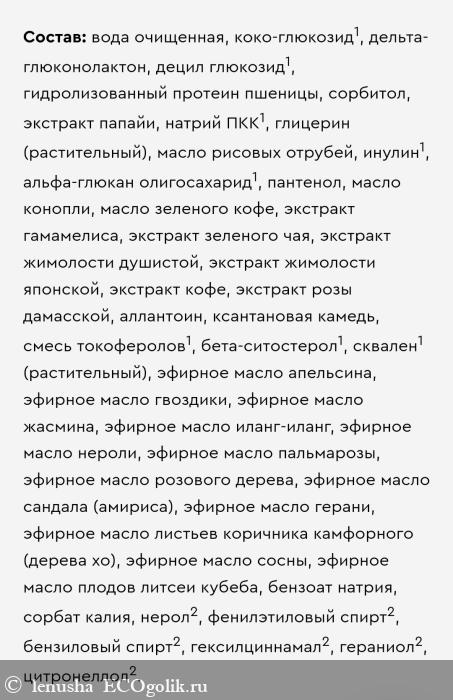 **Состав:** вода очищенная, коко-глюкозид$^1$, дельта-глюконолактон, децил глюкозид$^1$, гидролизованный протеин пшеницы, сорбитол, экстракт папайи, натрий ПКК$^1$, глицерин (растительный), масло рисовых отрубей, инулин$^1$, альфа-глюкан олигосахарид$^1$, пантенол, масло конопли, масло зеленого кофе, экстракт гамамелиса, экстракт зеленого чая, экстракт жимолости душистой, экстракт жимолости японской, экстракт кофе, экстракт розы дамасской, аллантоин, ксантановая камедь, смесь токоферолов$^1$, бета-ситостерол$^1$, сквален$^1$ (растительный), эфирное масло апельсина, эфирное масло гвоздики, эфирное масло жасмина, эфирное масло иланг-иланг, эфирное масло нероли, эфирное масло пальмарозы, эфирное масло розового дерева, эфирное масло сандала (амириса), эфирное масло герани, эфирное масло листьев коричника камфорного (дерева хо), эфирное масло сосны, эфирное масло плодов литсеи кубеба, бензоат натрия, сорбат калия, нерол$^2$, фенилэтиловый спирт$^2$, бензиловый спирт$^2$, гексилциннамал$^2$, гераниол$^2$, цитронеллол$^2$

© lenusha ECOgolik.ru